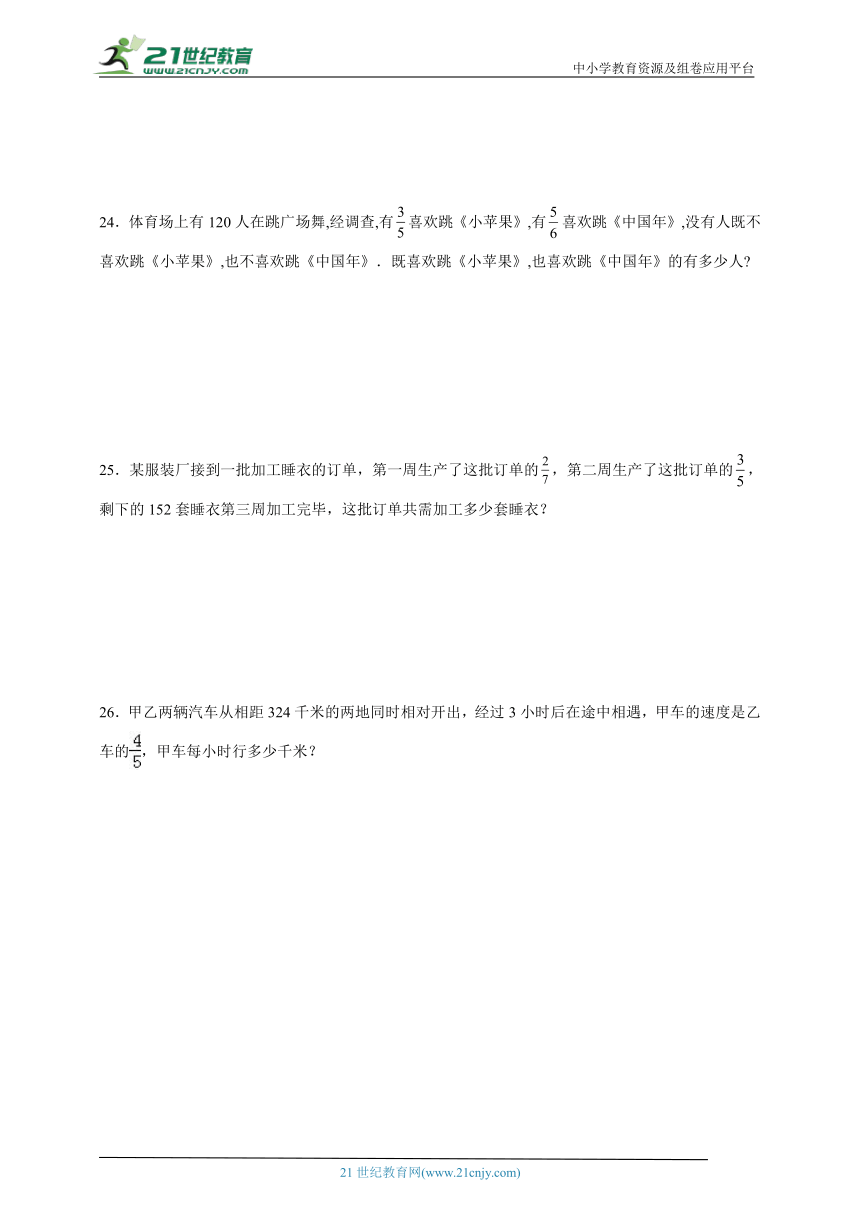 21世纪教育
www.21cnjy.com

中小学教育资源及组卷应用平台

24．体育场上有 120 人在跳广场舞,经调查,有$\frac{3}{5}$喜欢跳《小苹果》,有$\frac{5}{6}$喜欢跳《中国年》,没有人既不喜欢跳《小苹果》,也不喜欢跳《中国年》．既喜欢跳《小苹果》,也喜欢跳《中国年》的有多少人?

25．某服装厂接到一批加工睡衣的订单，第一周生产了这批订单的$\frac{2}{7}$，第二周生产了这批订单的$\frac{3}{5}$，剩下的 152 套睡衣第三周加工完毕，这批订单共需加工多少套睡衣？

26．甲乙两辆汽车从相距 324 千米的两地同时相对开出，经过 3 小时后在途中相遇，甲车的速度是乙车的$\frac{4}{5}$，甲车每小时行多少千米？

21 世纪教育网(www.21cnjy.com)